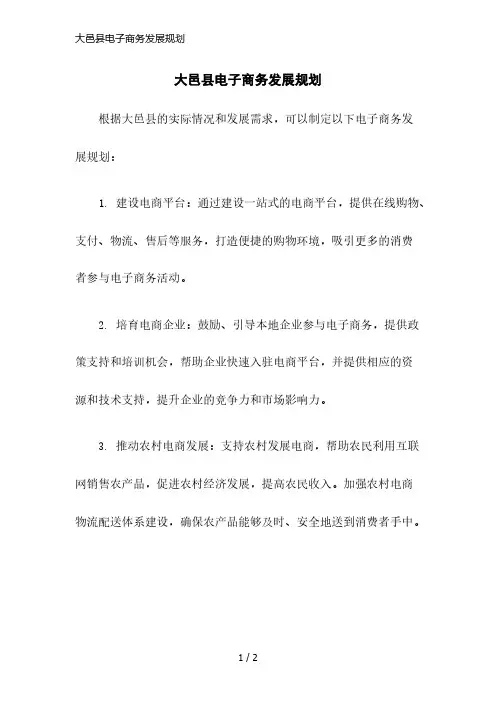 大邑县电子商务发展规划

大邑县电子商务发展规划

根据大邑县的实际情况和发展需求，可以制定以下电子商务发展规划：

1. 建设电商平台：通过建设一站式的电商平台，提供在线购物、支付、物流、售后等服务，打造便捷的购物环境，吸引更多的消费者参与电子商务活动。

2. 培育电商企业：鼓励、引导本地企业参与电子商务，提供政策支持和培训机会，帮助企业快速入驻电商平台，并提供相应的资源和技术支持，提升企业的竞争力和市场影响力。

3. 推动农村电商发展：支持农村发展电商，帮助农民利用互联网销售农产品，促进农村经济发展，提高农民收入。加强农村电商物流配送体系建设，确保农产品能够及时、安全地送到消费者手中。

1 / 2